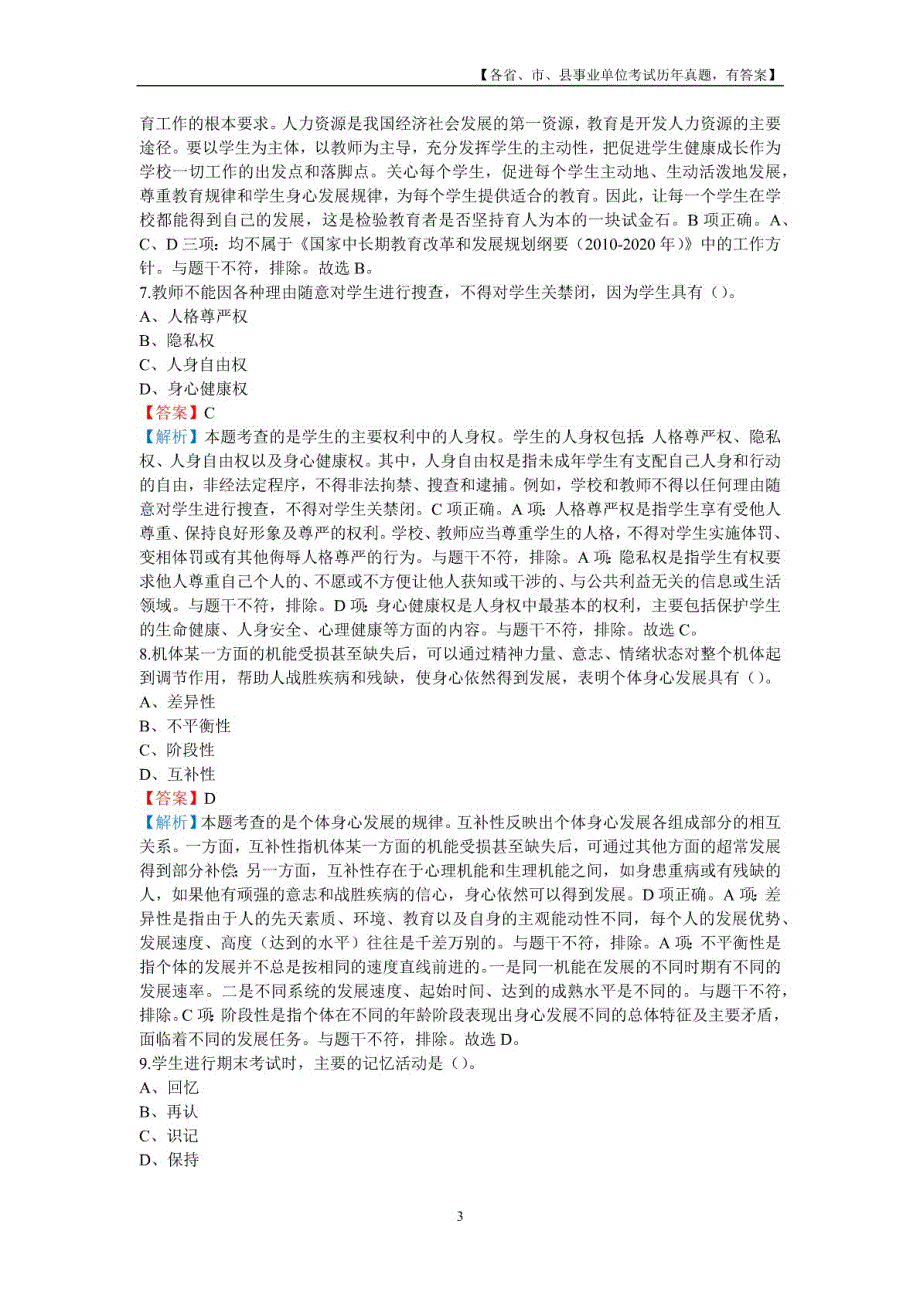 【各省、市、县事业单位考试历年真题，有答案】

育工作的根本要求。人力资源是我国经济社会发展的第一资源，教育是开发人力资源的主要途径。要以学生为主体，以教师为主导，充分发挥学生的主动性，把促进学生健康成长作为学校一切工作的出发点和落脚点。关心每个学生，促进每个学生主动地、生动活泼地发展，尊重教育规律和学生身心发展规律，为每个学生提供适合的教育。因此，让每一个学生在学校都能得到自己的发展，这是检验教育者是否坚持育人为本的一块试金石。B 项正确。A、C、D 三项：均不属于《国家中长期教育改革和发展规划纲要（2010-2020 年）》中的工作方针。与题干不符，排除。故选 B。

7.教师不能因各种理由随意对学生进行搜查，不得对学生关禁闭，因为学生具有（）。
A、人格尊严权
B、隐私权
C、人身自由权
D、身心健康权
【答案】C
【解析】本题考查的是学生的主要权利中的人身权。学生的人身权包括：人格尊严权、隐私权、人身自由权以及身心健康权。其中，人身自由权是指未成年学生有支配自己人身和行动的自由，非经法定程序，不得非法拘禁、搜查和逮捕。例如，学校和教师不得以任何理由随意对学生进行搜查，不得对学生关禁闭。C 项正确。A 项：人格尊严权是指学生享有受他人尊重、保持良好形象及尊严的权利。学校、教师应当尊重学生的人格，不得对学生实施体罚、变相体罚或有其他侮辱人格尊严的行为。与题干不符，排除。A 项：隐私权是指学生有权要求他人尊重自己个人的、不愿或不方便让他人获知或干涉的、与公共利益无关的信息或生活领域。与题干不符，排除。D 项：身心健康权是人身权中最基本的权利，主要包括保护学生的生命健康、人身安全、心理健康等方面的内容。与题干不符，排除。故选 C。

8.机体某一方面的机能受损甚至缺失后，可以通过精神力量、意志、情绪状态对整个机体起到调节作用，帮助人战胜疾病和残缺，使身心依然得到发展，表明个体身心发展具有（）。
A、差异性
B、不平衡性
C、阶段性
D、互补性
【答案】D
【解析】本题考查的是个体身心发展的规律。互补性反映出个体身心发展各组成部分的相互关系。一方面，互补性指机体某一方面的机能受损甚至缺失后，可通过其他方面的超常发展得到部分补偿；另一方面，互补性存在于心理机能和生理机能之间，如身患重病或有残缺的人，如果他有顽强的意志和战胜疾病的信心，身心依然可以得到发展。D 项正确。A 项：差异性是指由于人的先天素质、环境、教育以及自身的主观能动性不同，每个人的发展优势、发展速度、高度（达到的水平）往往是千差万别的。与题干不符，排除。A 项：不平衡性是指个体的发展并不总是按相同的速度直线前进的。一是同一机能在发展的不同时期有不同的发展速率。二是不同系统的发展速度、起始时间、达到的成熟水平是不同的。与题干不符，排除。C 项：阶段性是指个体在不同的年龄阶段表现出身心发展不同的总体特征及主要矛盾，面临着不同的发展任务。与题干不符，排除。故选 D。

9.学生进行期末考试时，主要的记忆活动是（）。
A、回忆
B、再认
C、识记
D、保持

3